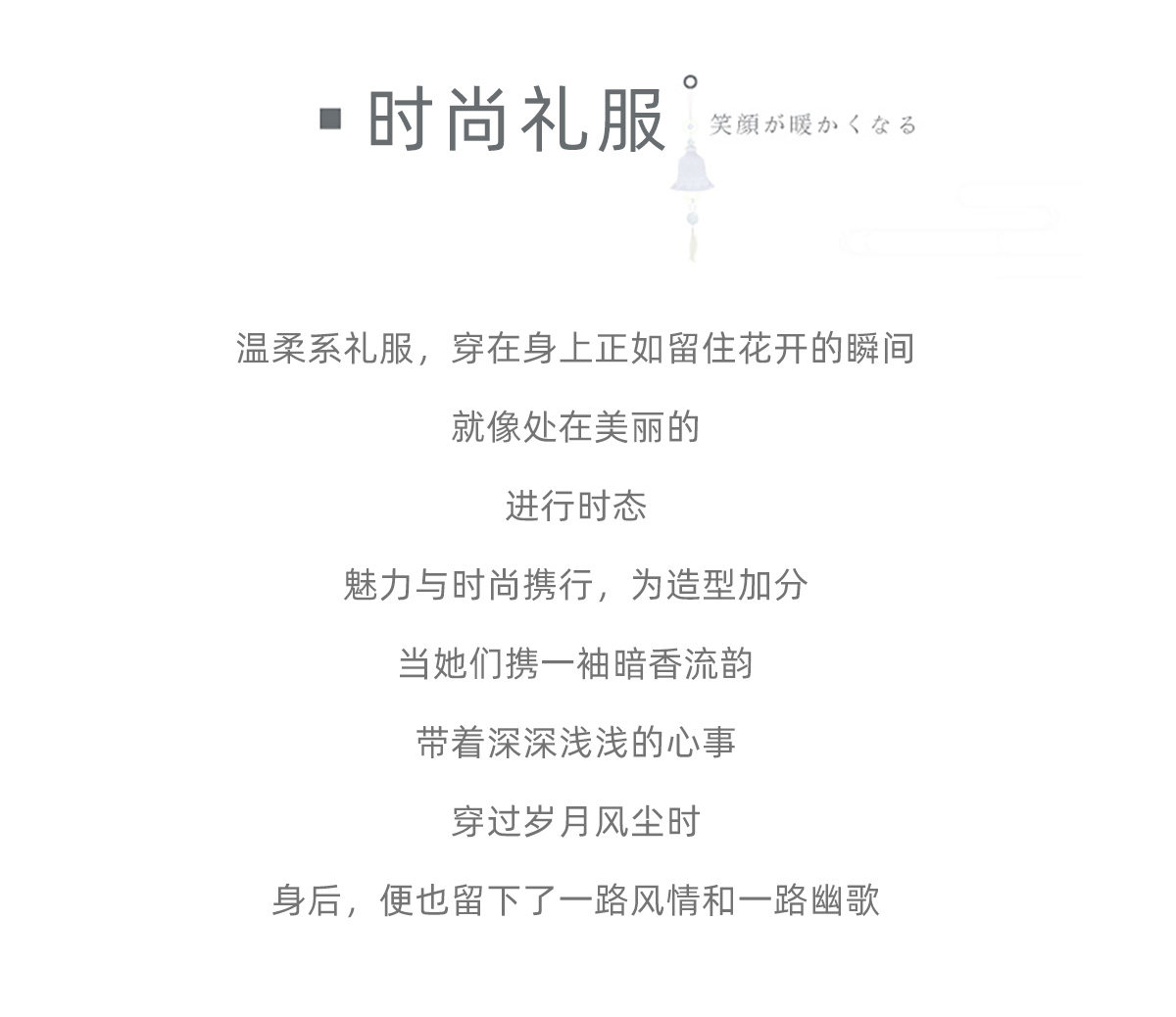 ▪ 时尚礼服

笑顔が暖かくなる

温柔系礼服，穿在身上正如留住花开的瞬间

就像处在美丽的

进行时态

魅力与时尚携行，为造型加分

当她们携一袖暗香流韵

带着深深浅浅的心事

穿过岁月风尘时

身后，便也留下了一路风情和一路幽歌